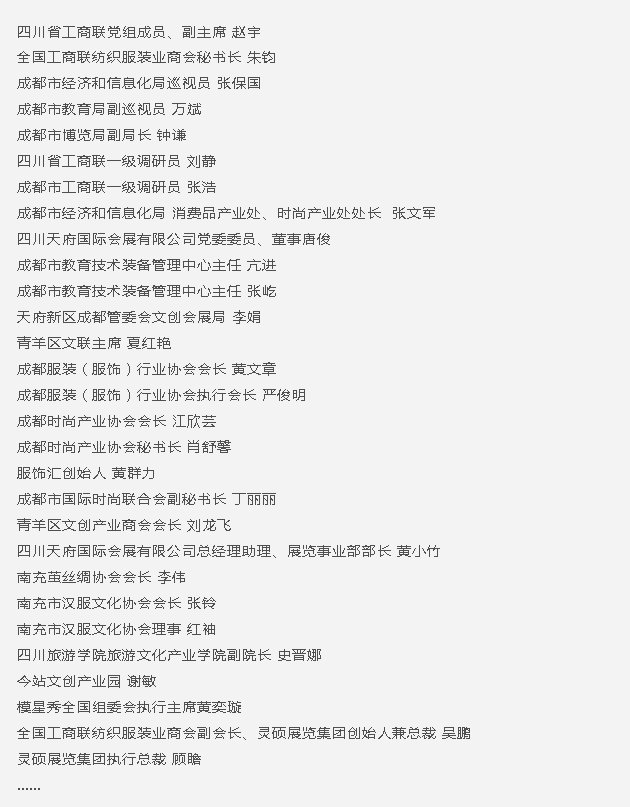 四川省工商联党组成员、副主席 赵宇
全国工商联纺织服装业商会秘书长 朱钧
成都市经济和信息化局巡视员 张保国
成都市教育局副巡视员 万斌
成都市博览局副局长 钟谦
四川省工商联一级调研员 刘静
成都市工商联一级调研员 张浩
成都市经济和信息化局 消费品产业处、时尚产业处处长 张文军
四川天府国际会展有限公司党委委员、董事唐俊
成都市教育技术装备管理中心主任 亢进
成都市教育技术装备管理中心主任 张屹
天府新区成都管委会文创会展局 李娟
青羊区文联主席 夏红艳
成都服装（服饰）行业协会会长 黄文章
成都服装（服饰）行业协会执行会长 严俊明
成都时尚产业协会会长 江欣芸
成都时尚产业协会秘书长 肖舒馨
服饰汇创始人 黄群力
成都市国际时尚联合会副秘书长 丁丽丽
青羊区文创产业商会会长 刘龙飞
四川天府国际会展有限公司总经理助理、展览事业部部长 黄小竹
南充茧丝绸协会会长 李伟
南充市汉服文化协会会长 张铃
南充市汉服文化协会理事 红袖
四川旅游学院旅游文化产业学院副院长 史晋娜
今站文创产业园 谢敏
模星秀全国组委会执行主席黄奕璇
全国工商联纺织服装业商会副会长、灵硕展览集团创始人兼总裁 吴鹏
灵硕展览集团执行总裁 顾瞻
......